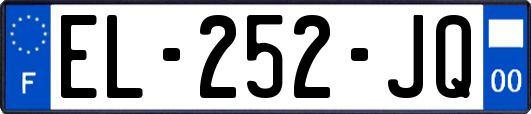 F
EL-252-JQ
00